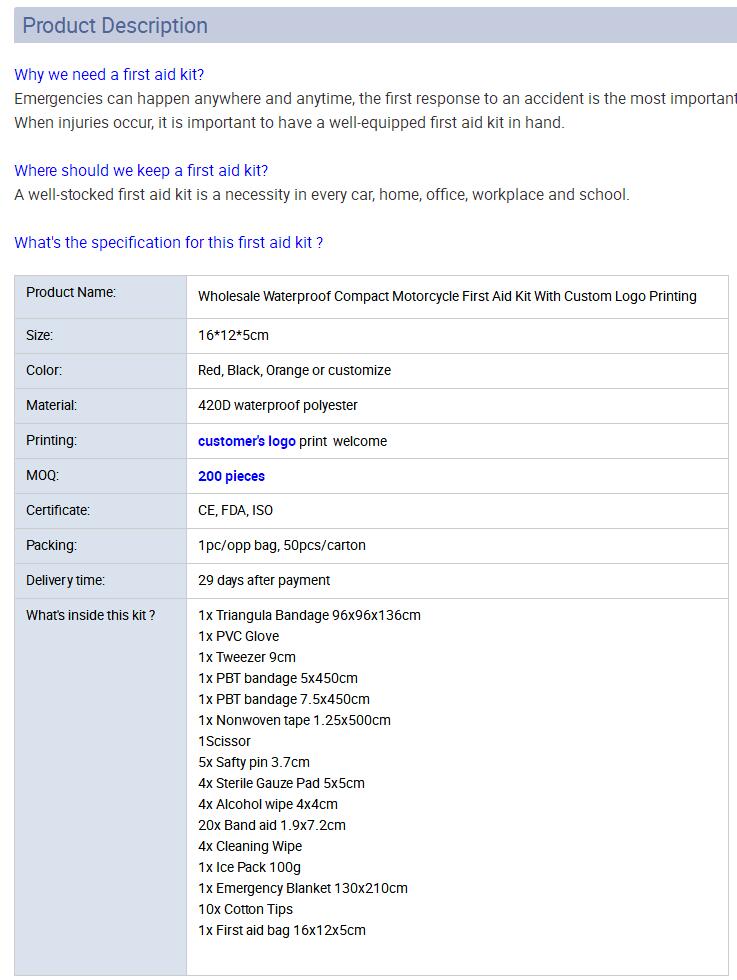 Product Description

Why we need a first aid kit?
Emergencies can happen anywhere and anytime, the first response to an accident is the most important
When injuries occur, it is important to have a well-equipped first aid kit in hand.

Where should we keep a first aid kit?
A well-stocked first aid kit is a necessity in every car, home, office, workplace and school.

What's the specification for this first aid kit ?

| Product Name: | Wholesale Waterproof Compact Motorcycle First Aid Kit With Custom Logo Printing |
|---|---|
| Size: | 16*12*5cm |
| Color: | Red, Black, Orange or customize |
| Material: | 420D waterproof polyester |
| Printing: | customer's logo print welcome |
| MOQ: | 200 pieces |
| Certificate: | CE, FDA, ISO |
| Packing: | 1pc/opp bag, 50pcs/carton |
| Delivery time: | 29 days after payment |
| What's inside this kit ? | 1x Triangula Bandage 96x96x136cm<br>1x PVC Glove<br>1x Tweezer 9cm<br>1x PBT bandage 5x450cm<br>1x PBT bandage 7.5x450cm<br>1x Nonwoven tape 1.25x500cm<br>1Scissor<br>5x Safty pin 3.7cm<br>4x Sterile Gauze Pad 5x5cm<br>4x Alcohol wipe 4x4cm<br>20x Band aid 1.9x7.2cm<br>4x Cleaning Wipe<br>1x Ice Pack 100g<br>1x Emergency Blanket 130x210cm<br>10x Cotton Tips<br>1x First aid bag 16x12x5cm |